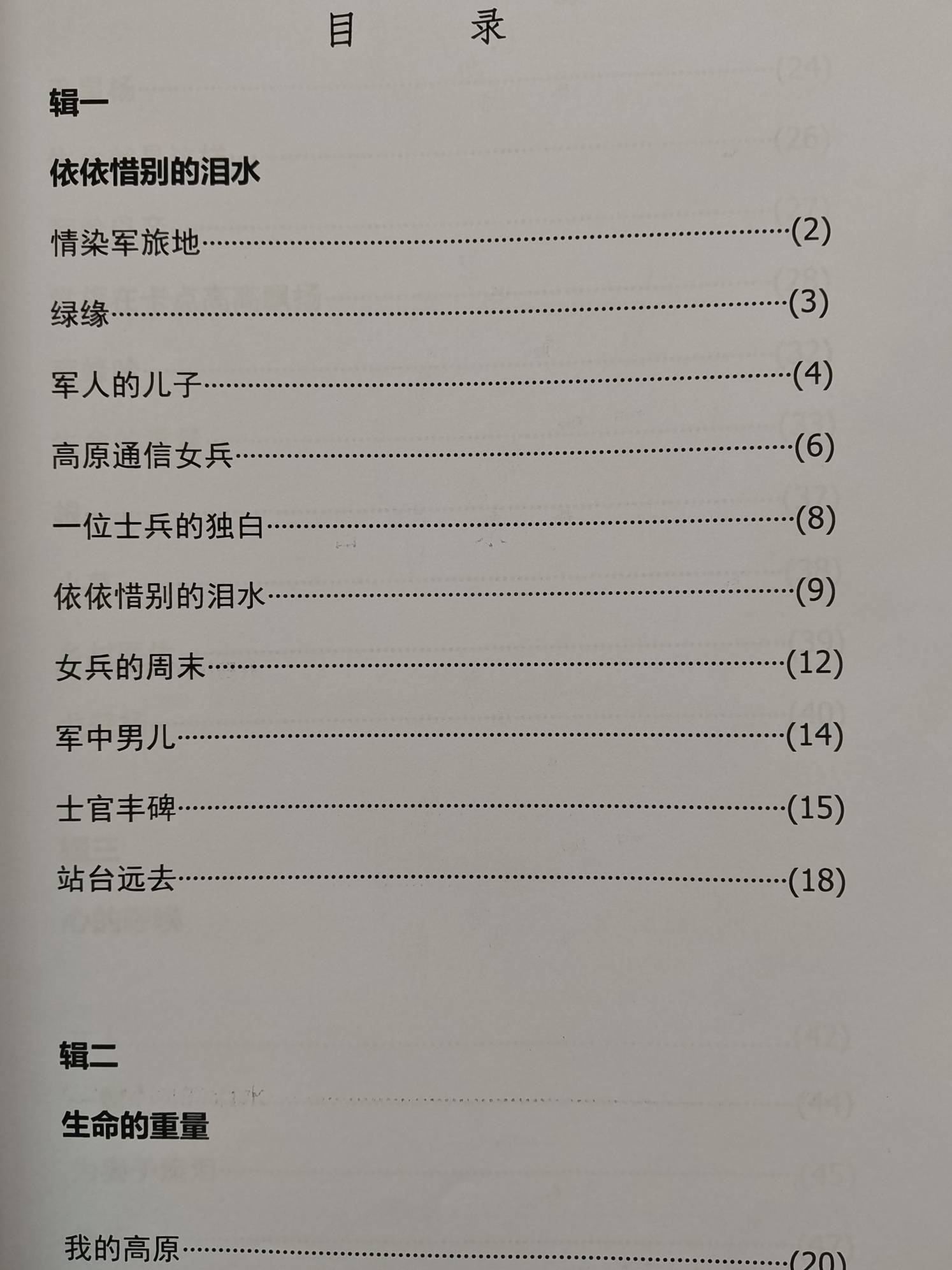 目　录

辑一

依依惜别的泪水

情染军旅地……(2)

绿缘……(3)

军人的儿子……(4)

高原通信女兵……(6)

一位士兵的独白……(8)

依依惜别的泪水……(9)

女兵的周末……(12)

军中男儿……(14)

士官丰碑……(15)

站台远去……(18)

辑二

生命的重量

我的高原……(20)